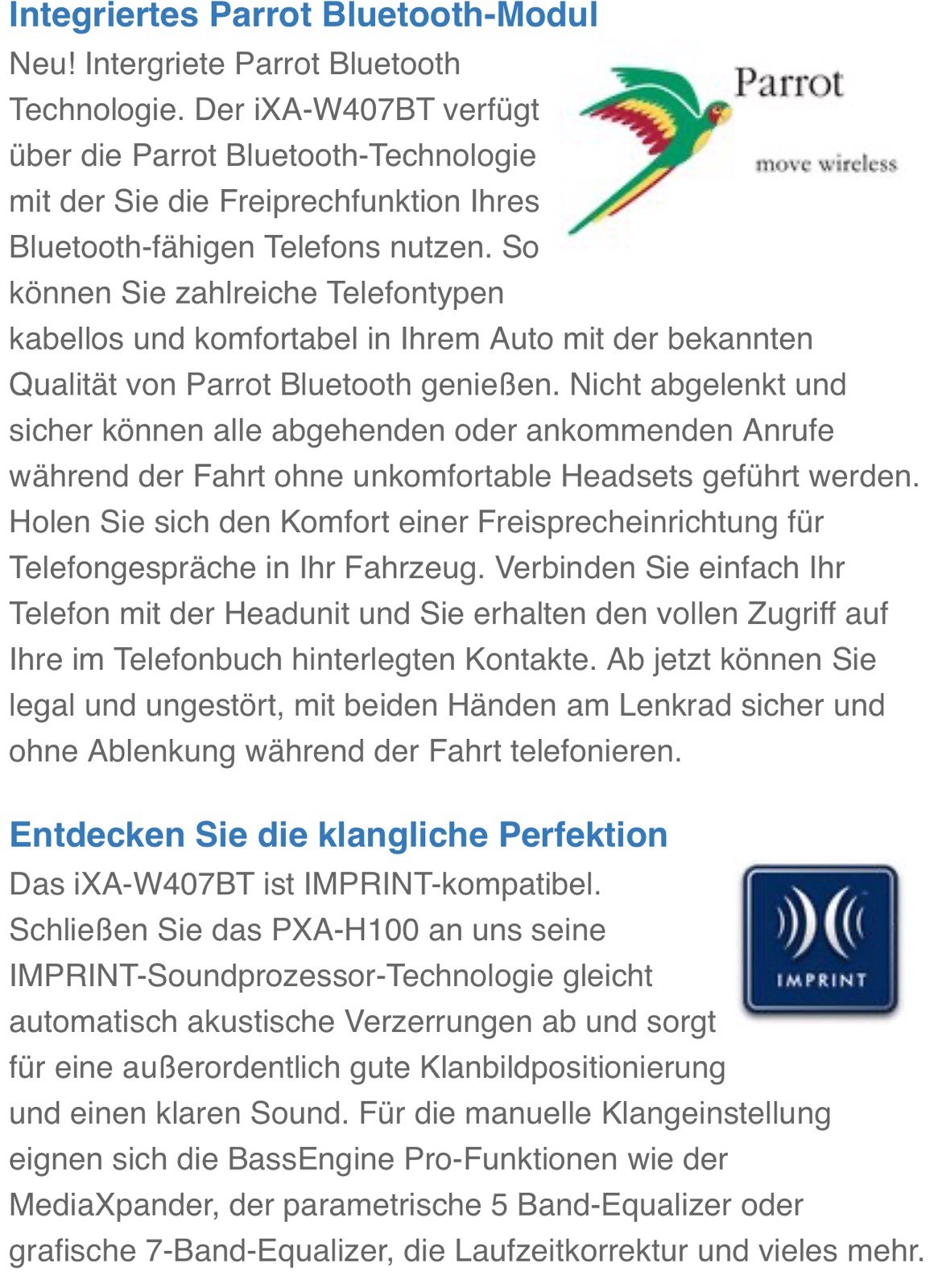 Integriertes Parrot Bluetooth-Modul

Neu! Intergriete Parrot Bluetooth Technologie. Der iXA-W407BT verfügt über die Parrot Bluetooth-Technologie mit der Sie die Freiprechfunktion Ihres Bluetooth-fähigen Telefons nutzen. So können Sie zahlreiche Telefontypen kabellos und komfortabel in Ihrem Auto mit der bekannten Qualität von Parrot Bluetooth genießen. Nicht abgelenkt und sicher können alle abgehenden oder ankommenden Anrufe während der Fahrt ohne unkomfortable Headsets geführt werden. Holen Sie sich den Komfort einer Freisprecheinrichtung für Telefongespräche in Ihr Fahrzeug. Verbinden Sie einfach Ihr Telefon mit der Headunit und Sie erhalten den vollen Zugriff auf Ihre im Telefonbuch hinterlegten Kontakte. Ab jetzt können Sie legal und ungestört, mit beiden Händen am Lenkrad sicher und ohne Ablenkung während der Fahrt telefonieren.

Parrot
move wireless

Entdecken Sie die klangliche Perfektion

Das iXA-W407BT ist IMPRINT-kompatibel. Schließen Sie das PXA-H100 an uns seine IMPRINT-Soundprozessor-Technologie gleicht automatisch akustische Verzerrungen ab und sorgt für eine außerordentlich gute Klanbildpositionierung und einen klaren Sound. Für die manuelle Klangeinstellung eignen sich die BassEngine Pro-Funktionen wie der MediaXpander, der parametrische 5 Band-Equalizer oder grafische 7-Band-Equalizer, die Laufzeitkorrektur und vieles mehr.

IMPRINT